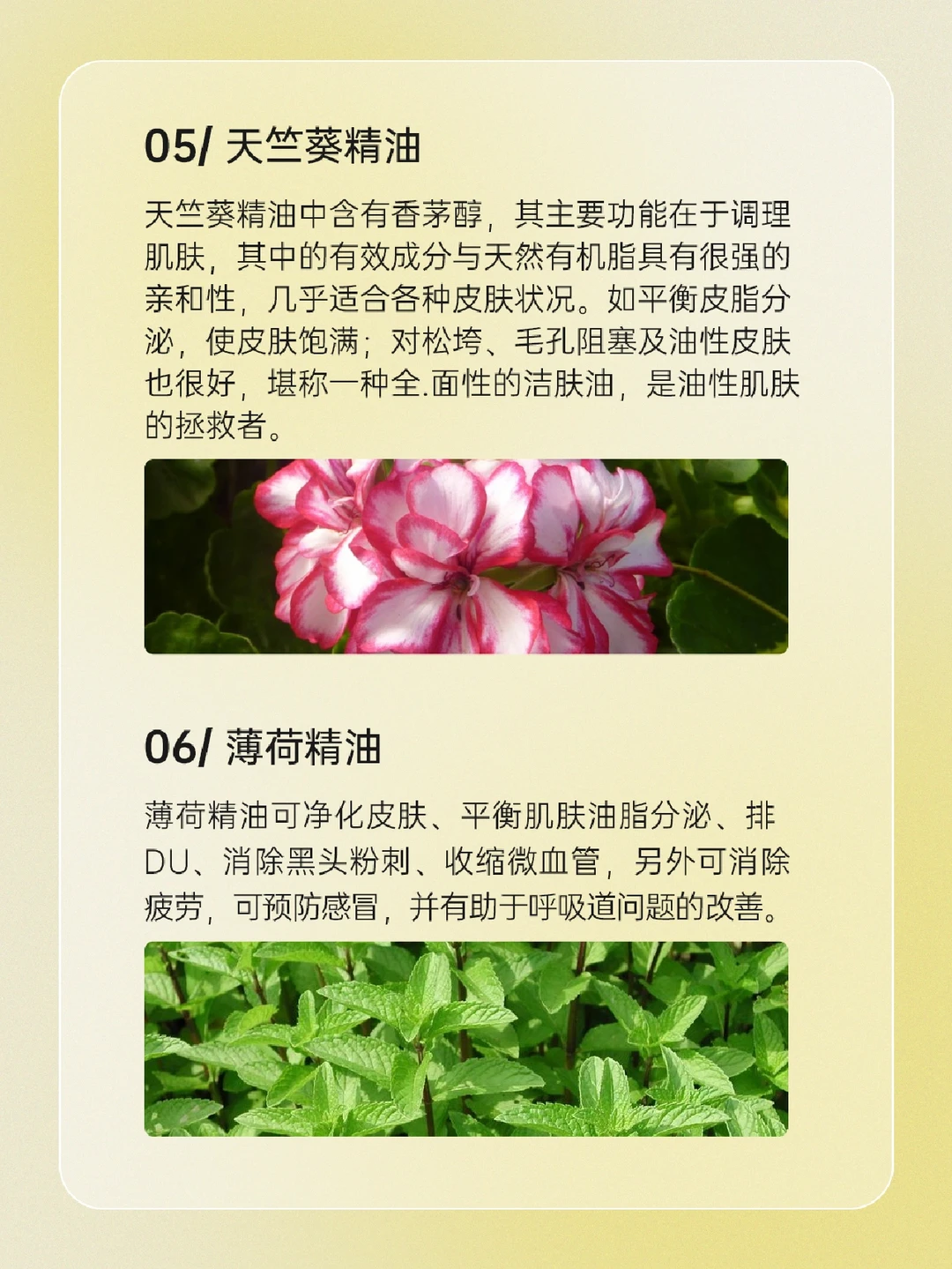 05/ 天竺葵精油

天竺葵精油中含有香茅醇，其主要功能在于调理肌肤，其中的有效成分与天然有机脂具有很强的亲和性，几乎适合各种皮肤状况。如平衡皮脂分泌，使皮肤饱满；对松垮、毛孔阻塞及油性皮肤也很好，堪称一种全.面性的洁肤油，是油性肌肤的拯救者。

06/ 薄荷精油

薄荷精油可净化皮肤、平衡肌肤油脂分泌、排DU、消除黑头粉刺、收缩微血管，另外可消除疲劳，可预防感冒，并有助于呼吸道问题的改善。